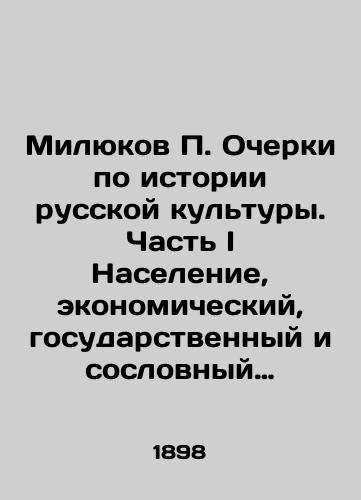 Милюков П. Очерки по истории русской культуры. Часть I Население, экономический, государственный и сословный…

1898